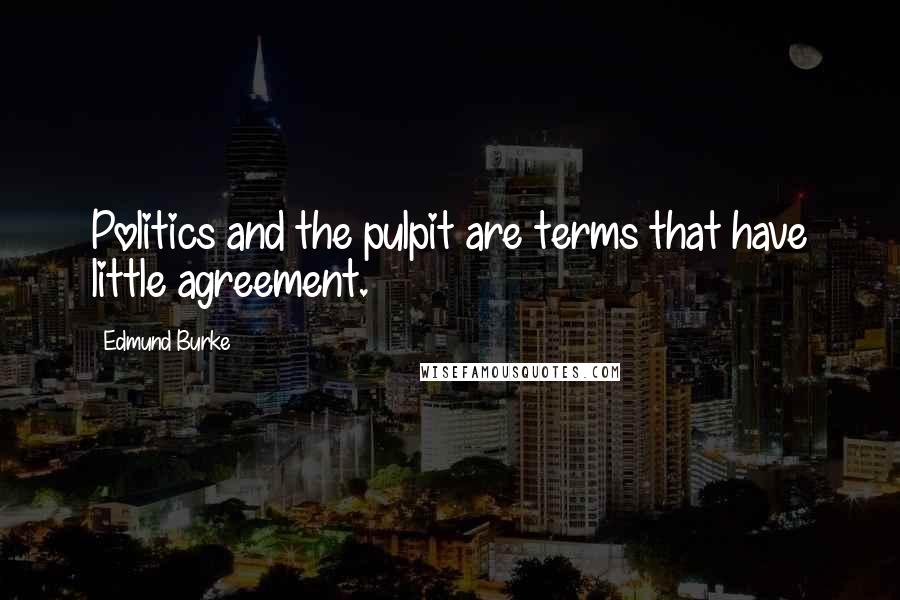 Politics and the pulpit are terms that have little agreement.

Edmund Burke

WISEFAMOUSQUOTES.COM